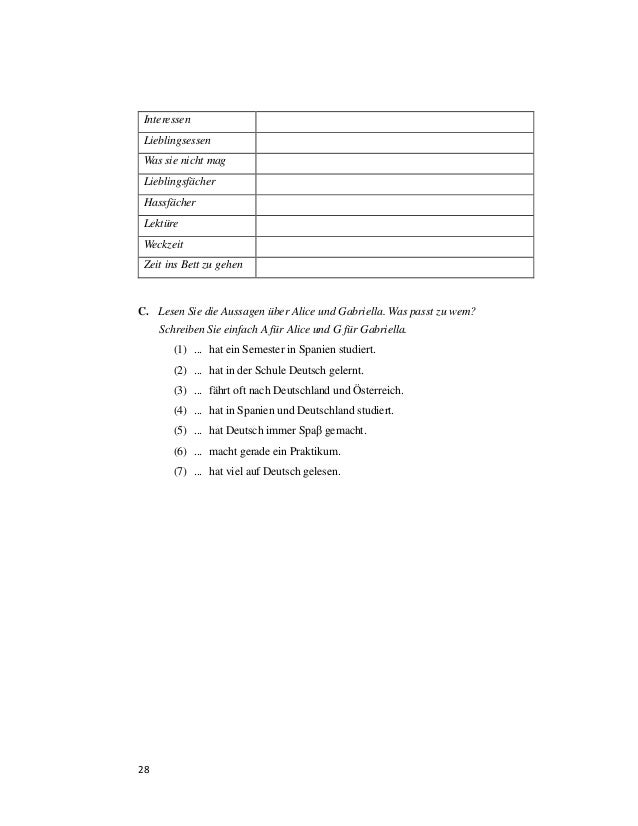 | Interessen | |
|---|---|
| Lieblingsessen | |
| Was sie nicht mag | |
| Lieblingsfächer | |
| Hassfächer | |
| Lektüre | |
| Weckzeit | |
| Zeit ins Bett zu gehen | |

C. Lesen Sie die Aussagen über Alice und Gabriella. Was passt zu wem? Schreiben Sie einfach A für Alice und G für Gabriella.

(1) ... hat ein Semester in Spanien studiert.

(2) ... hat in der Schule Deutsch gelernt.

(3) ... fährt oft nach Deutschland und Österreich.

(4) ... hat in Spanien und Deutschland studiert.

(5) ... hat Deutsch immer Spaß gemacht.

(6) ... macht gerade ein Praktikum.

(7) ... hat viel auf Deutsch gelesen.

28